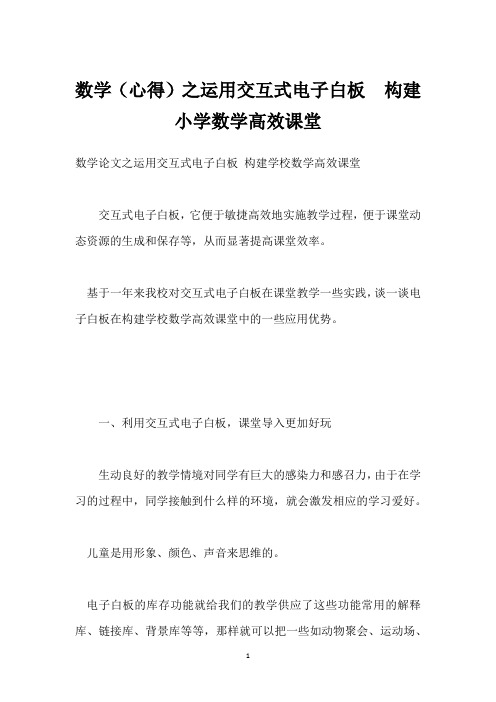 数学（心得）之运用交互式电子白板　构建小学数学高效课堂

数学论文之运用交互式电子白板 构建学校数学高效课堂

交互式电子白板，它便于敏捷高效地实施教学过程，便于课堂动态资源的生成和保存等，从而显著提高课堂效率。

基于一年来我校对交互式电子白板在课堂教学一些实践，谈一谈电子白板在构建学校数学高效课堂中的一些应用优势。

一、利用交互式电子白板，课堂导入更加好玩

生动良好的教学情境对同学有巨大的感染力和感召力，由于在学习的过程中，同学接触到什么样的环境，就会激发相应的学习爱好。

儿童是用形象、颜色、声音来思维的。

电子白板的库存功能就给我们的教学供应了这些功能常用的解释库、链接库、背景库等等，那样就可以把一些如动物聚会、运动场、

1